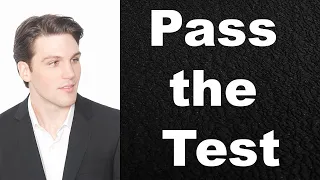 Pass
the
Test